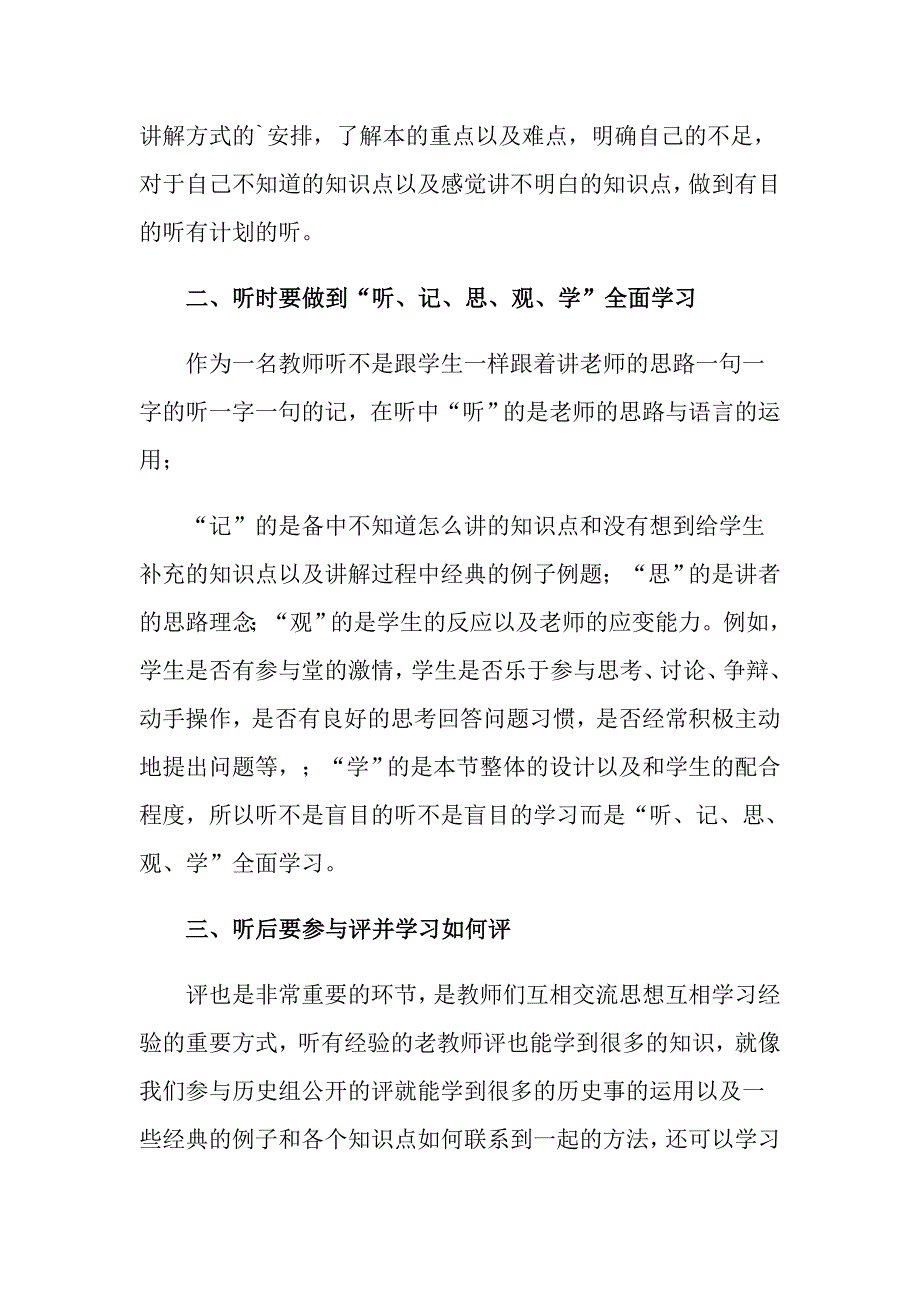 讲解方式的`安排，了解本的重点以及难点，明确自己的不足，对于自己不知道的知识点以及感觉讲不明白的知识点，做到有目的听有计划的听。

二、听时要做到“听、记、思、观、学”全面学习

作为一名教师听不是跟学生一样跟着讲老师的思路一句一字的听一字一句的记，在听中“听”的是老师的思路与语言的运用；

“记”的是备中不知道怎么讲的知识点和没有想到给学生补充的知识点以及讲解过程中经典的例子例题；“思”的是讲者的思路理念；“观”的是学生的反应以及老师的应变能力。例如，学生是否有参与堂的激情，学生是否乐于参与思考、讨论、争辩、动手操作，是否有良好的思考回答问题习惯，是否经常积极主动地提出问题等，；“学”的是本节整体的设计以及和学生的配合程度，所以听不是盲目的听不是盲目的学习而是“听、记、思、观、学”全面学习。

三、听后要参与评并学习如何评

评也是非常重要的环节，是教师们互相交流思想互相学习经验的重要方式，听有经验的老教师评也能学到很多的知识，就像我们参与历史组公开的评就能学到很多的历史事的运用以及一些经典的例子和各个知识点如何联系到一起的方法，还可以学习